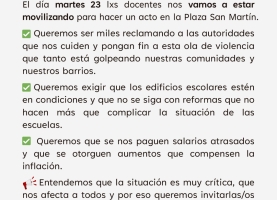 El día martes 23 lxs docentes nos vamos a estar movilizando para hacer un acto en la Plaza San Martín.

✅ Queremos ser miles reclamando a las autoridades que nos cuiden y pongan fin a esta ola de violencia que tanto está golpeando nuestras comunidades y nuestros barrios.

✅ Queremos exigir que los edificios escolares estén en condiciones y que no se siga con reformas que no hacen más que complicar la situación de las escuelas.

✅ Queremos que se nos paguen salarios atrasados y que se otorguen aumentos que compensen la inflación.

📢 Entendemos que la situación es muy crítica, que nos afecta a todos y por eso queremos invitarlas/os